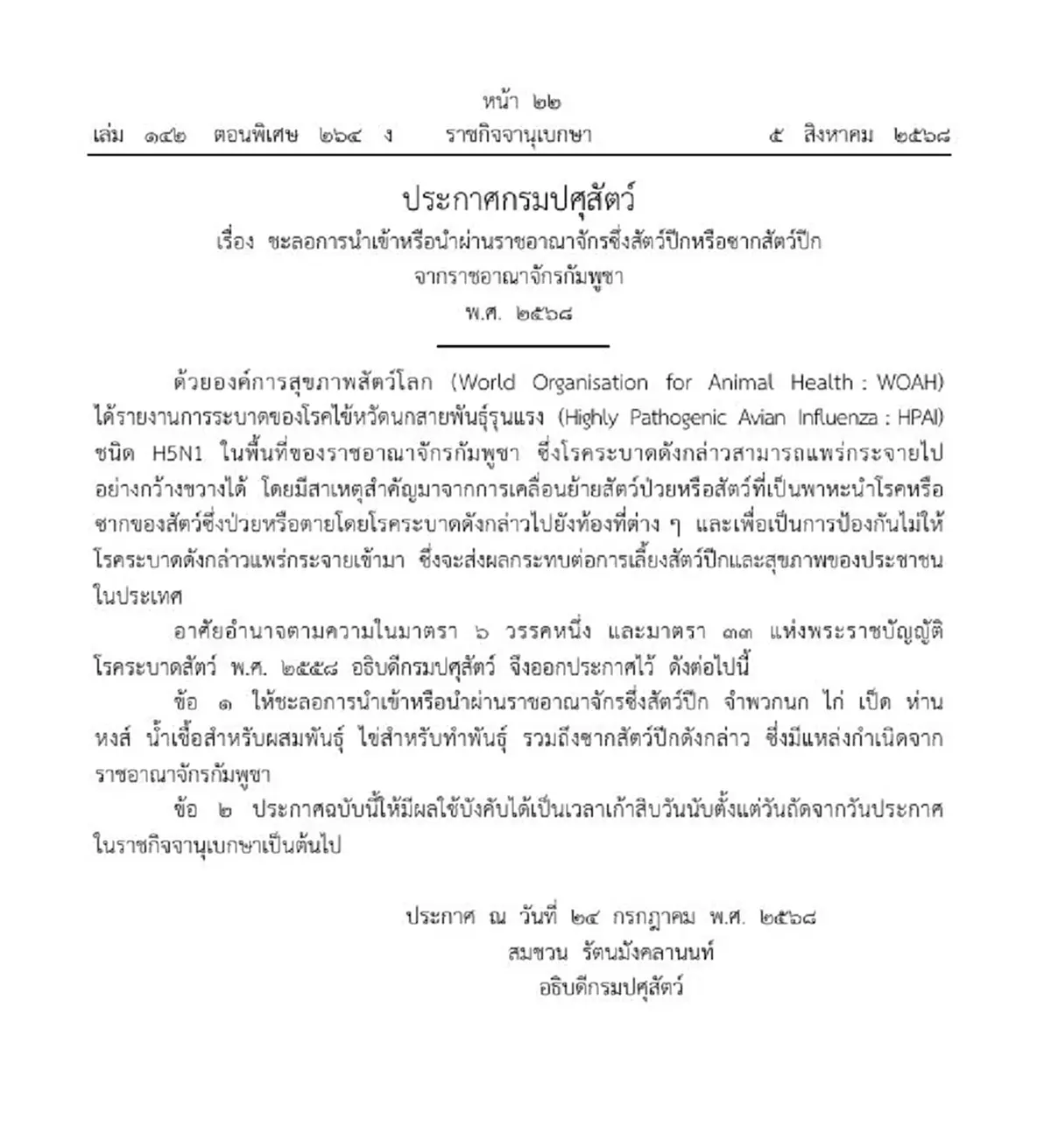 หน้า ๒๒
เล่ม ๑๔๒ ตอนพิเศษ ๒๖๔ ง ราชกิจจานุเบกษา ๕ สิงหาคม ๒๕๖๘

ประกาศกรมปศุสัตว์
เรื่อง ชะลอการนำเข้าหรือนำผ่านราชอาณาจักรซึ่งสัตว์ปีกหรือซากสัตว์ปีก
จากราชอาณาจักรกัมพูชา
พ.ศ. ๒๕๖๘

ด้วยองค์การสุขภาพสัตว์โลก (World Organisation for Animal Health : WOAH) ได้รายงานการระบาดของโรคไข้หวัดนกสายพันธุ์รุนแรง (Highly Pathogenic Avian Influenza : HPAI) ชนิด H5N1 ในพื้นที่ของราชอาณาจักรกัมพูชา ซึ่งโรคระบาดดังกล่าวสามารถแพร่กระจายไปอย่างกว้างขวางได้ โดยมีสาเหตุสำคัญมาจากการเคลื่อนย้ายสัตว์ป่วยหรือสัตว์ที่เป็นพาหะนำโรคหรือซากของสัตว์ซึ่งป่วยหรือตายโดยโรคระบาดดังกล่าวไปยังท้องที่ต่าง ๆ และเพื่อเป็นการป้องกันไม่ให้โรคระบาดดังกล่าวแพร่กระจายเข้ามา ซึ่งจะส่งผลกระทบต่อการเลี้ยงสัตว์ปีกและสุขภาพของประชาชนในประเทศ

อาศัยอำนาจตามความในมาตรา ๖ วรรคหนึ่ง และมาตรา ๓๓ แห่งพระราชบัญญัติโรคระบาดสัตว์ พ.ศ. ๒๕๕๘ อธิบดีกรมปศุสัตว์ จึงออกประกาศไว้ ดังต่อไปนี้

ข้อ ๑ ให้ชะลอการนำเข้าหรือนำผ่านราชอาณาจักรซึ่งสัตว์ปีก จำพวกนก ไก่ เป็ด ห่าน หงส์ น้ำเชื้อสำหรับผสมพันธุ์ ไข่สำหรับทำพันธุ์ รวมถึงซากสัตว์ปีกดังกล่าว ซึ่งมีแหล่งกำเนิดจากราชอาณาจักรกัมพูชา

ข้อ ๒ ประกาศฉบับนี้ให้มีผลใช้บังคับได้เป็นเวลาเก้าสิบวันนับตั้งแต่วันถัดจากวันประกาศในราชกิจจานุเบกษาเป็นต้นไป

ประกาศ ณ วันที่ ๒๔ กรกฎาคม พ.ศ. ๒๕๖๘
สมชวน รัตนมังคลานนท์
อธิบดีกรมปศุสัตว์